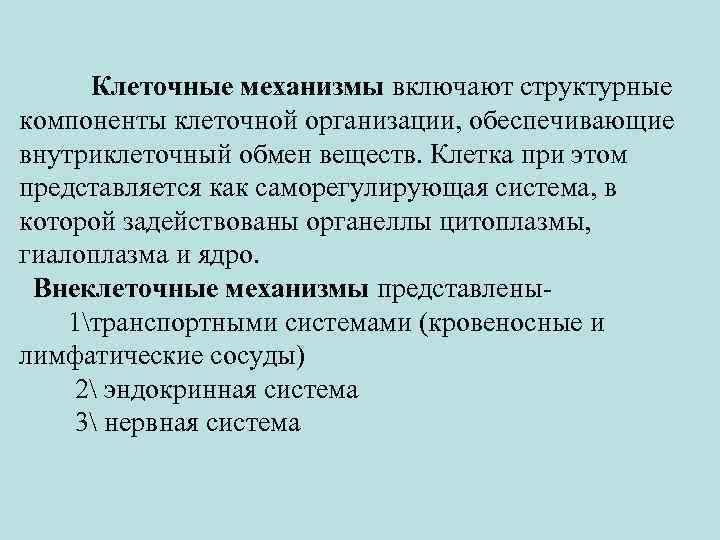 Клеточные механизмы включают структурные компоненты клеточной организации, обеспечивающие внутриклеточный обмен веществ. Клетка при этом представляется как саморегулирующая система, в которой задействованы органеллы цитоплазмы, гиалоплазма и ядро.

Внеклеточные механизмы представлены-

1\транспортными системами (кровеносные и лимфатические сосуды)

2\ эндокринная система

3\ нервная система